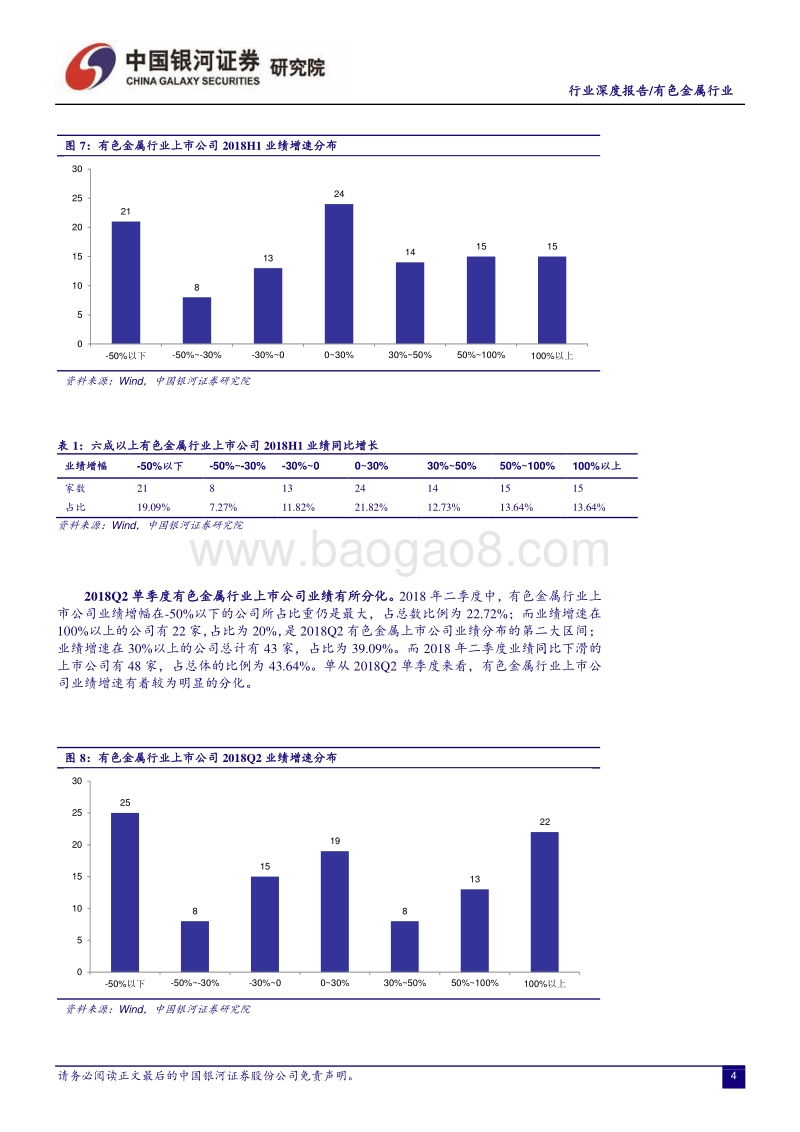 中国银河证券 研究院
CHINA GALAXY SECURITIES

行业深度报告/有色金属行业

图 7：有色金属行业上市公司 2018H1 业绩增速分布

30
25
20
15
10
5
0

21
8
13
24
14
15
15

-50%以下
-50%~-30%
-30%~0
0~30%
30%~50%
50%~100%
100%以上

资料来源：Wind，中国银河证券研究院

表 1：六成以上有色金属行业上市公司 2018H1 业绩同比增长

| 业绩增幅 | -50%以下 | -50%~-30% | -30%~0 | 0~30% | 30%~50% | 50%~100% | 100%以上 |
|---|---|---|---|---|---|---|---|
| 家数 | 21 | 8 | 13 | 24 | 14 | 15 | 15 |
| 占比 | 19.09% | 7.27% | 11.82% | 21.82% | 12.73% | 13.64% | 13.64% |

资料来源：Wind，中国银河证券研究院

www.baogao8.com

2018Q2 单季度有色金属行业上市公司业绩有所分化。2018 年二季度中，有色金属行业上市公司业绩增幅在-50%以下的公司所占比重仍是最大，占总数比例为 22.72%；而业绩增速在 100%以上的公司有 22 家，占比为 20%，是 2018Q2 有色金属上市公司业绩分布的第二大区间；业绩增速在 30%以上的公司总计有 43 家，占比为 39.09%。而 2018 年二季度业绩同比下滑的上市公司有 48 家，占总体的比例为 43.64%。单从 2018Q2 单季度来看，有色金属行业上市公司业绩增速有着较为明显的分化。

图 8：有色金属行业上市公司 2018Q2 业绩增速分布

30
25
20
15
10
5
0

25
8
15
19
8
13
22

-50%以下
-50%~-30%
-30%~0
0~30%
30%~50%
50%~100%
100%以上

资料来源：Wind，中国银河证券研究院

请务必阅读正文最后的中国银河证券股份公司免责声明。

4